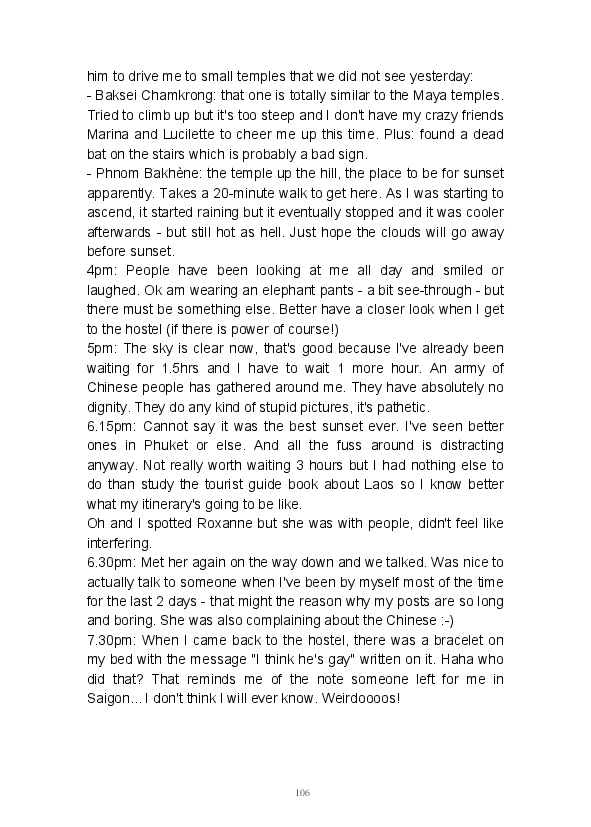 him to drive me to small temples that we did not see yesterday:
- Baksei Chamkrong: that one is totally similar to the Maya temples. Tried to climb up but it's too steep and I don't have my crazy friends Marina and Lucilette to cheer me up this time. Plus: found a dead bat on the stairs which is probably a bad sign.
- Phnom Bakhène: the temple up the hill, the place to be for sunset apparently. Takes a 20-minute walk to get here. As I was starting to ascend, it started raining but it eventually stopped and it was cooler afterwards - but still hot as hell. Just hope the clouds will go away before sunset.
4pm: People have been looking at me all day and smiled or laughed. Ok am wearing an elephant pants - a bit see-through - but there must be something else. Better have a closer look when I get to the hostel (if there is power of course!)
5pm: The sky is clear now, that's good because I've already been waiting for 1.5hrs and I have to wait 1 more hour. An army of Chinese people has gathered around me. They have absolutely no dignity. They do any kind of stupid pictures, it's pathetic.
6.15pm: Cannot say it was the best sunset ever. I've seen better ones in Phuket or else. And all the fuss around is distracting anyway. Not really worth waiting 3 hours but I had nothing else to do than study the tourist guide book about Laos so I know better what my itinerary's going to be like.
Oh and I spotted Roxanne but she was with people, didn't feel like interfering.
6.30pm: Met her again on the way down and we talked. Was nice to actually talk to someone when I've been by myself most of the time for the last 2 days - that might the reason why my posts are so long and boring. She was also complaining about the Chinese :-)
7.30pm: When I came back to the hostel, there was a bracelet on my bed with the message "I think he's gay" written on it. Haha who did that? That reminds me of the note someone left for me in Saigon... I don't think I will ever know. Weirdoooos!

106